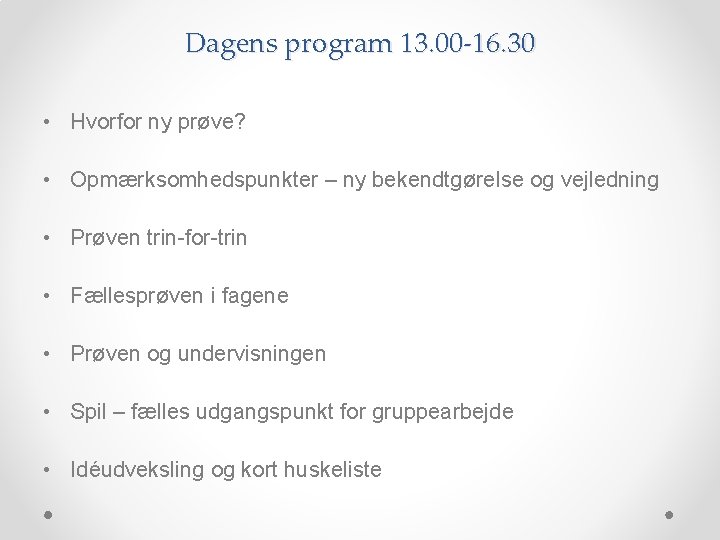 Dagens program 13.00-16.30

• Hvorfor ny prøve?

• Opmærksomhedspunkter – ny bekendtgørelse og vejledning

• Prøven trin-for-trin

• Fællesprøven i fagene

• Prøven og undervisningen

• Spil – fælles udgangspunkt for gruppearbejde

• Idéudveksling og kort huskeliste